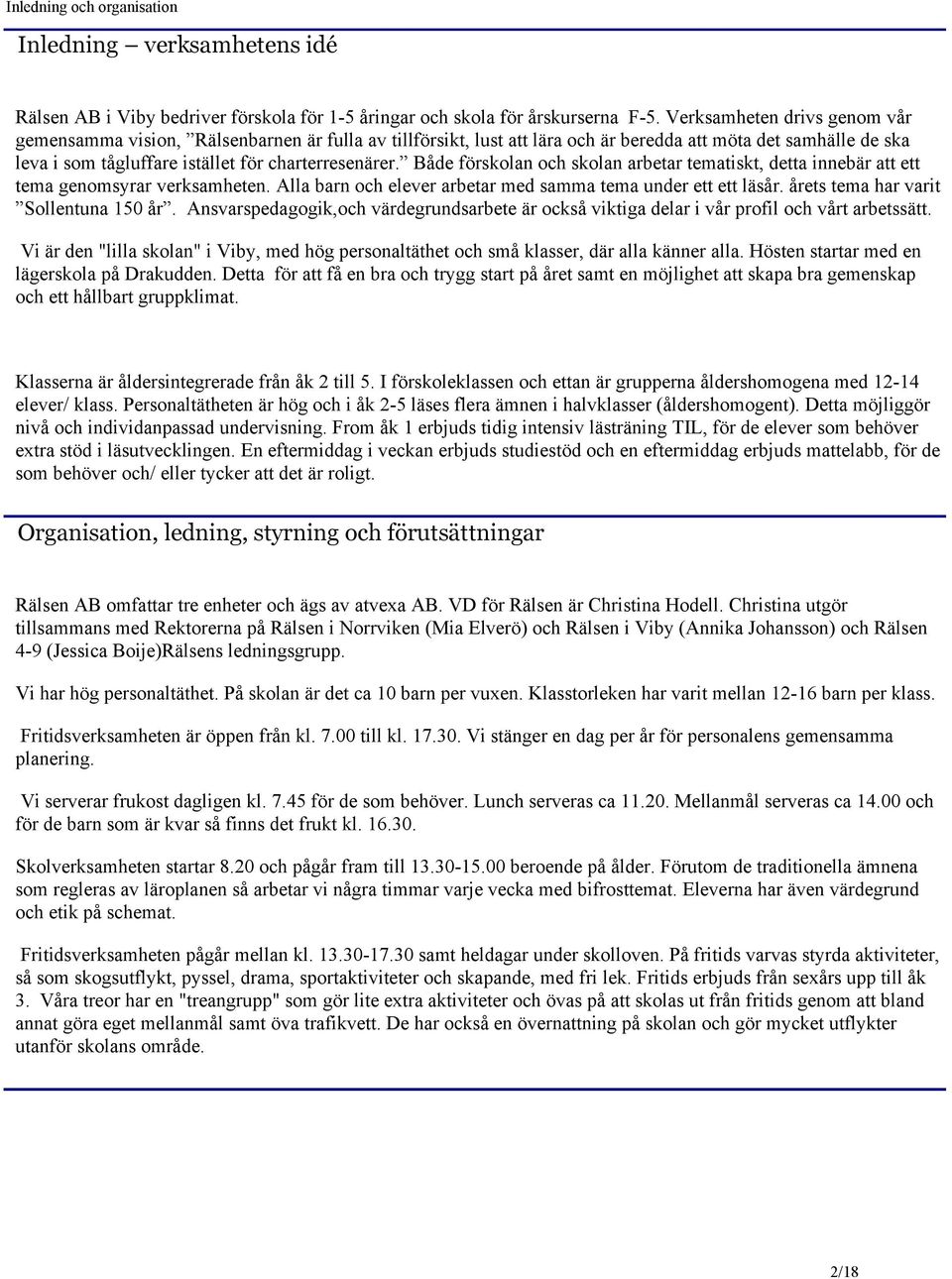 Inledning och organisation

Inledning – verksamhetens idé

Rälsen AB i Viby bedriver förskola för 1-5 åringar och skola för årskurserna F-5. Verksamheten drivs genom vår gemensamma vision, ”Rälsenbarnen är fulla av tillförsikt, lust att lära och är beredda att möta det samhälle de ska leva i som tågluffare istället för charterresenärer.” Både förskolan och skolan arbetar tematiskt, detta innebär att ett tema genomsyrar verksamheten. Alla barn och elever arbetar med samma tema under ett ett läsår. årets tema har varit ”Sollentuna 150 år”. Ansvarspedagogik,och värdegrundsarbete är också viktiga delar i vår profil och vårt arbetssätt.

Vi är den "lilla skolan" i Viby, med hög personaltäthet och små klasser, där alla känner alla. Hösten startar med en lägerskola på Drakudden. Detta för att få en bra och trygg start på året samt en möjlighet att skapa bra gemenskap och ett hållbart gruppklimat.

Klasserna är åldersintegrerade från åk 2 till 5. I förskoleklassen och ettan är grupperna åldershomogena med 12-14 elever/ klass. Personaltätheten är hög och i åk 2-5 läses flera ämnen i halvklasser (åldershomogent). Detta möjliggör nivå och individanpassad undervisning. From åk 1 erbjuds tidig intensiv lästräning TIL, för de elever som behöver extra stöd i läsutvecklingen. En eftermiddag i veckan erbjuds studiestöd och en eftermiddag erbjuds mattelabb, för de som behöver och/ eller tycker att det är roligt.

Organisation, ledning, styrning och förutsättningar

Rälsen AB omfattar tre enheter och ägs av atvexa AB. VD för Rälsen är Christina Hodell. Christina utgör tillsammans med Rektorerna på Rälsen i Norrviken (Mia Elverö) och Rälsen i Viby (Annika Johansson) och Rälsen 4-9 (Jessica Boije)Rälsens ledningsgrupp.

Vi har hög personaltäthet. På skolan är det ca 10 barn per vuxen. Klasstorleken har varit mellan 12-16 barn per klass.

Fritidsverksamheten är öppen från kl. 7.00 till kl. 17.30. Vi stänger en dag per år för personalens gemensamma planering.

Vi serverar frukost dagligen kl. 7.45 för de som behöver. Lunch serveras ca 11.20. Mellanmål serveras ca 14.00 och för de barn som är kvar så finns det frukt kl. 16.30.

Skolverksamheten startar 8.20 och pågår fram till 13.30-15.00 beroende på ålder. Förutom de traditionella ämnena som regleras av läroplanen så arbetar vi några timmar varje vecka med bifrosttemat. Eleverna har även värdegrund och etik på schemat.

Fritidsverksamheten pågår mellan kl. 13.30-17.30 samt heldagar under skolloven. På fritids varvas styrda aktiviteter, så som skogsutflykt, pyssel, drama, sportaktiviteter och skapande, med fri lek. Fritids erbjuds från sexårs upp till åk 3. Våra treor har en "treangrupp" som gör lite extra aktiviteter och övas på att skolas ut från fritids genom att bland annat göra eget mellanmål samt öva trafikvett. De har också en övernattning på skolan och gör mycket utflykter utanför skolans område.

2/18